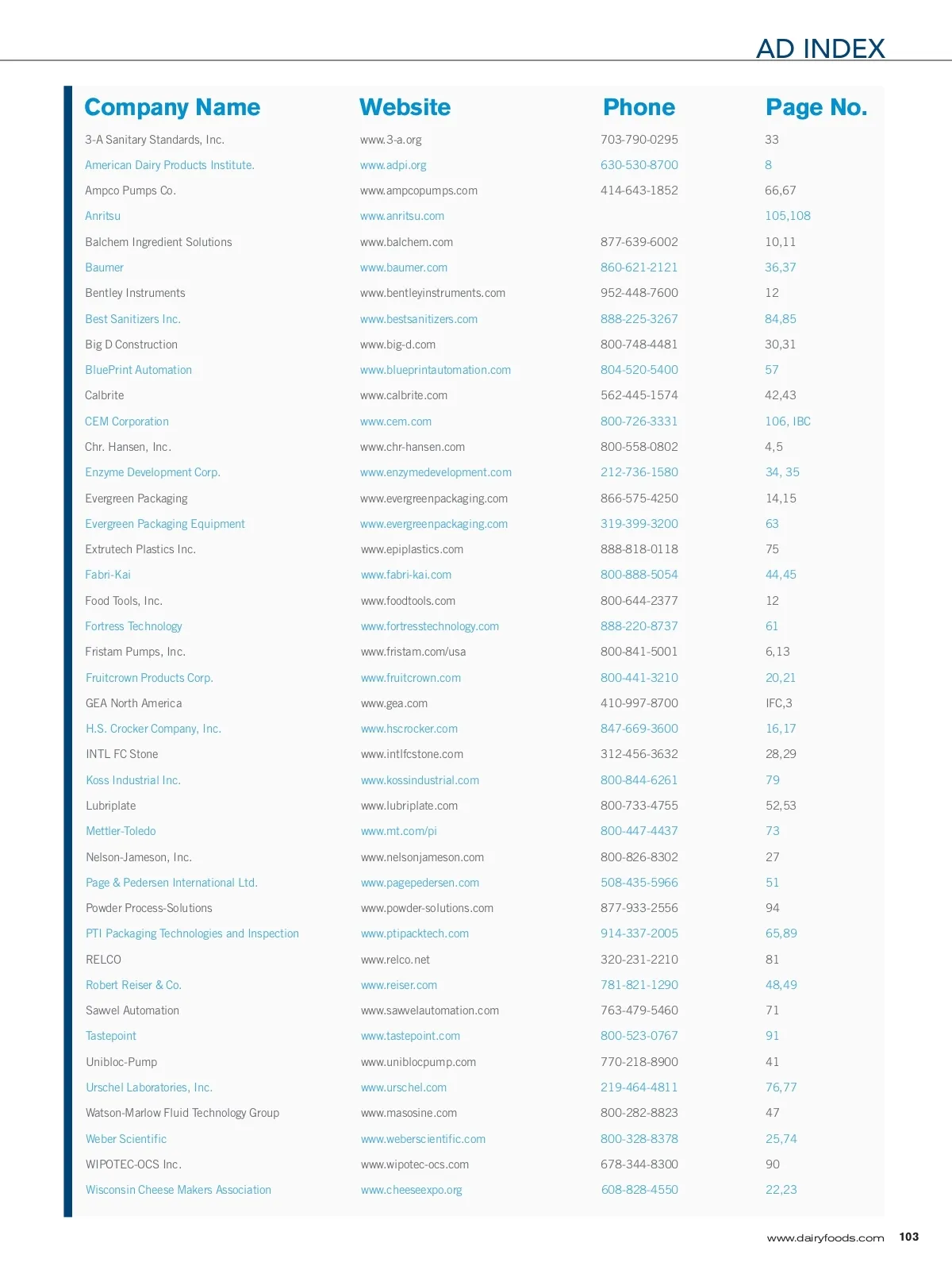 AD INDEX

| Company Name | Website | Phone | Page No. |
|---|---|---|---|
| 3-A Sanitary Standards, Inc. | www.3-a.org | 703-790-0295 | 33 |
| American Dairy Products Institute. | www.adpi.org | 630-530-8700 | 8 |
| Ampco Pumps Co. | www.ampcopumps.com | 414-643-1852 | 66,67 |
| Anritsu | www.anritsu.com | | 105,108 |
| Balchem Ingredient Solutions | www.balchem.com | 877-639-6002 | 10,11 |
| Baumer | www.baumer.com | 860-621-2121 | 36,37 |
| Bentley Instruments | www.bentleyinstruments.com | 952-448-7600 | 12 |
| Best Sanitizers Inc. | www.bestsanitizers.com | 888-225-3267 | 84,85 |
| Big D Construction | www.big-d.com | 800-748-4481 | 30,31 |
| BluePrint Automation | www.blueprintautomation.com | 804-520-5400 | 57 |
| Calbrite | www.calbrite.com | 562-445-1574 | 42,43 |
| CEM Corporation | www.cem.com | 800-726-3331 | 106, IBC |
| Chr. Hansen, Inc. | www.chr-hansen.com | 800-558-0802 | 4,5 |
| Enzyme Development Corp. | www.enzymedevelopment.com | 212-736-1580 | 34, 35 |
| Evergreen Packaging | www.evergreenpackaging.com | 866-575-4250 | 14,15 |
| Evergreen Packaging Equipment | www.evergreenpackaging.com | 319-399-3200 | 63 |
| Extrutech Plastics Inc. | www.epiplastics.com | 888-818-0118 | 75 |
| Fabri-Kai | www.fabri-kai.com | 800-888-5054 | 44,45 |
| Food Tools, Inc. | www.foodtools.com | 800-644-2377 | 12 |
| Fortress Technology | www.fortresstechnology.com | 888-220-8737 | 61 |
| Fristam Pumps, Inc. | www.fristam.com/usa | 800-841-5001 | 6,13 |
| Fruitcrown Products Corp. | www.fruitcrown.com | 800-441-3210 | 20,21 |
| GEA North America | www.gea.com | 410-997-8700 | IFC,3 |
| H.S. Crocker Company, Inc. | www.hscrocker.com | 847-669-3600 | 16,17 |
| INTL FC Stone | www.intlfcstone.com | 312-456-3632 | 28,29 |
| Koss Industrial Inc. | www.kossindustrial.com | 800-844-6261 | 79 |
| Lubriplate | www.lubriplate.com | 800-733-4755 | 52,53 |
| Mettler-Toledo | www.mt.com/pi | 800-447-4437 | 73 |
| Nelson-Jameson, Inc. | www.nelsonjameson.com | 800-826-8302 | 27 |
| Page & Pedersen International Ltd. | www.pagepedersen.com | 508-435-5966 | 51 |
| Powder Process-Solutions | www.powder-solutions.com | 877-933-2556 | 94 |
| PTI Packaging Technologies and Inspection | www.ptipacktech.com | 914-337-2005 | 65,89 |
| RELCO | www.relco.net | 320-231-2210 | 81 |
| Robert Reiser & Co. | www.reiser.com | 781-821-1290 | 48,49 |
| Sawvel Automation | www.sawvelautomation.com | 763-479-5460 | 71 |
| Tastepoint | www.tastepoint.com | 800-523-0767 | 91 |
| Unibloc-Pump | www.uniblocpump.com | 770-218-8900 | 41 |
| Urschel Laboratories, Inc. | www.urschel.com | 219-464-4811 | 76,77 |
| Watson-Marlow Fluid Technology Group | www.masosine.com | 800-282-8823 | 47 |
| Weber Scientific | www.weberscientific.com | 800-328-8378 | 25,74 |
| WIPOTEC-OCS Inc. | www.wipotec-ocs.com | 678-344-8300 | 90 |
| Wisconsin Cheese Makers Association | www.cheeseexpo.org | 608-828-4550 | 22,23 |

www.dairyfoods.com 103